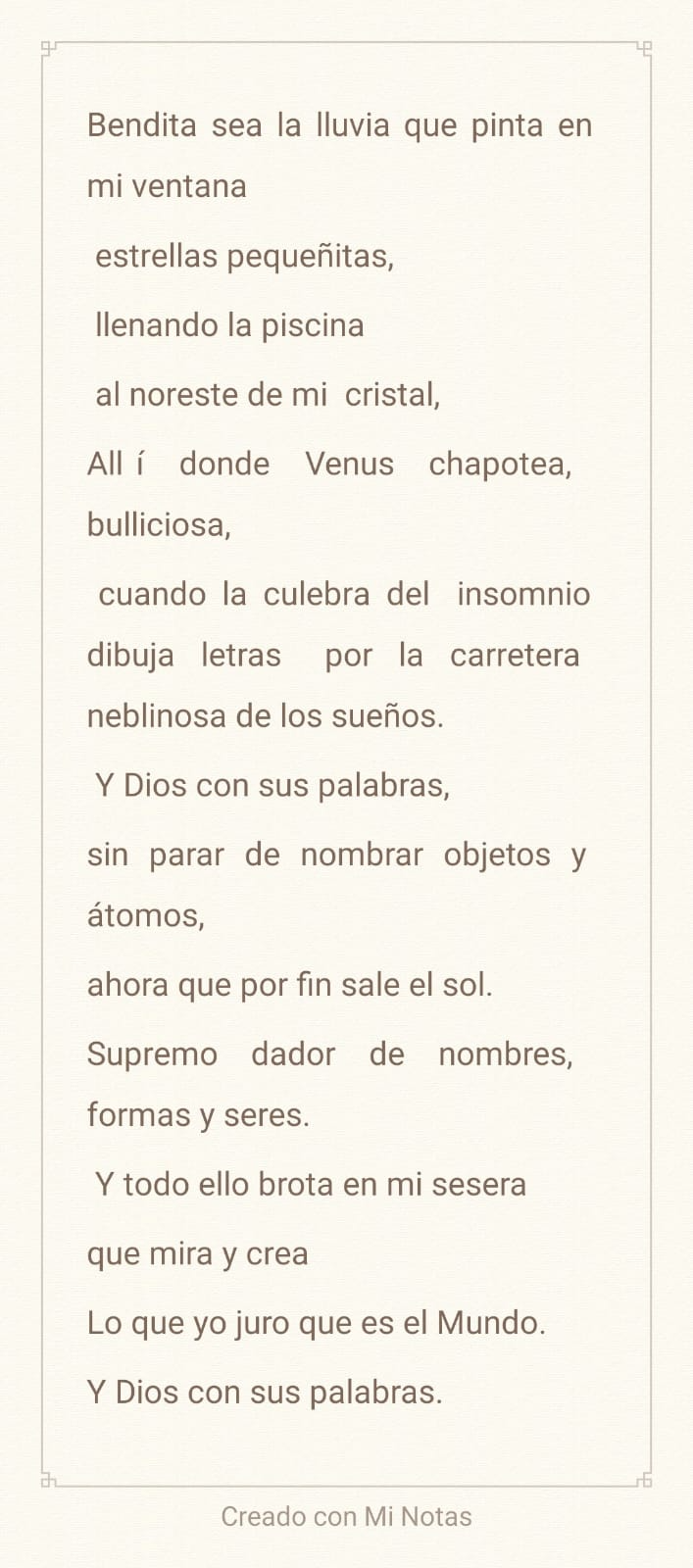 Bendita sea la lluvia que pinta en mi ventana

estrellas pequeñitas,

llenando la piscina

al noreste de mi cristal,

All í donde Venus chapotea, bulliciosa,

cuando la culebra del insomnio dibuja letras por la carretera neblinosa de los sueños.

Y Dios con sus palabras,

sin parar de nombrar objetos y átomos,

ahora que por fin sale el sol.

Supremo dador de nombres, formas y seres.

Y todo ello brota en mi sesera

que mira y crea

Lo que yo juro que es el Mundo.

Y Dios con sus palabras.

Creado con Mi Notas